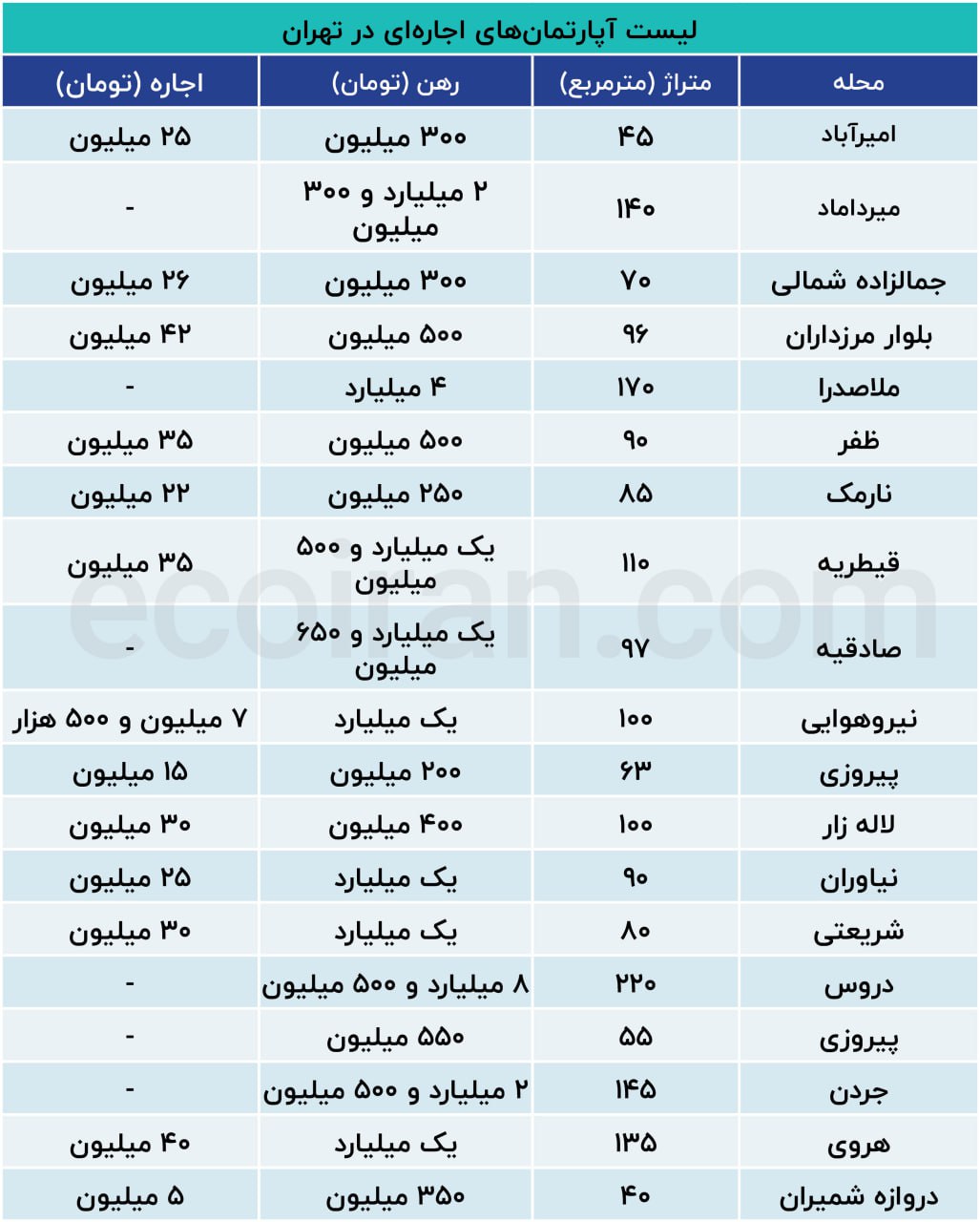 لیست آپارتمان‌های اجاره‌ای در تهران

| محله | متراژ (مترمربع) | رهن (تومان) | اجاره (تومان) |
|---|---|---|---|
| امیرآباد | ۴۵ | ۳۰۰ میلیون | ۲۵ میلیون |
| میرداماد | ۱۴۰ | ۲ میلیارد و ۳۰۰ میلیون | - |
| جمالزاده شمالی | ۷۰ | ۳۰۰ میلیون | ۲۶ میلیون |
| بلوار مرزداران | ۹۶ | ۵۰۰ میلیون | ۴۲ میلیون |
| ملاصدرا | ۱۷۰ | ۴ میلیارد | - |
| ظفر | ۹۰ | ۵۰۰ میلیون | ۳۵ میلیون |
| نارمک | ۸۵ | ۲۵۰ میلیون | ۲۲ میلیون |
| قیطریه | ۱۱۰ | یک میلیارد و ۵۰۰ میلیون | ۳۵ میلیون |
| صادقیه | ۹۷ | یک میلیارد و ۶۵۰ میلیون | - |
| نیروهوایی | ۱۰۰ | یک میلیارد | ۷ میلیون و ۵۰۰ هزار |
| پیروزی | ۶۳ | ۲۰۰ میلیون | ۱۵ میلیون |
| لاله زار | ۱۰۰ | ۴۰۰ میلیون | ۳۰ میلیون |
| نیاوران | ۹۰ | یک میلیارد | ۲۵ میلیون |
| شریعتی | ۸۰ | یک میلیارد | ۳۰ میلیون |
| دروس | ۲۲۰ | ۸ میلیارد و ۵۰۰ میلیون | - |
| پیروزی | ۵۵ | ۵۵۰ میلیون | - |
| جردن | ۱۴۵ | ۲ میلیارد و ۵۰۰ میلیون | - |
| هروی | ۱۳۵ | یک میلیارد | ۴۰ میلیون |
| دروازه شمیران | ۴۰ | ۳۵۰ میلیون | ۵ میلیون |

ecoiran.com